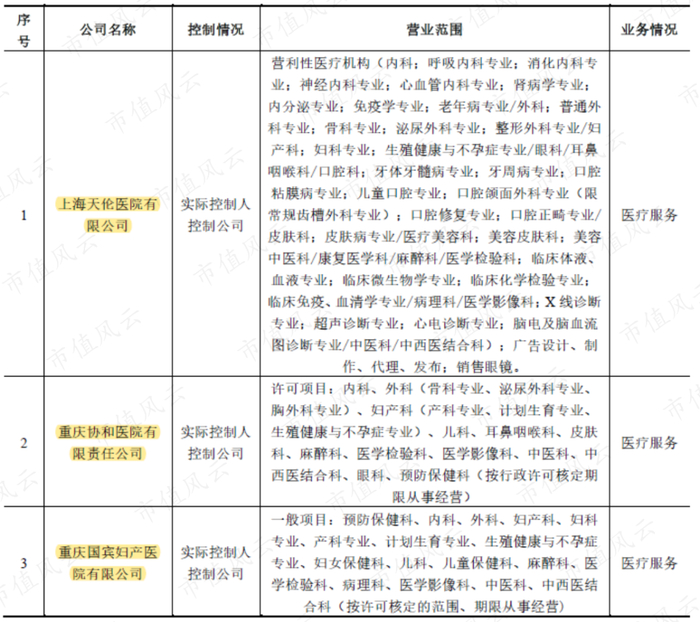 | 序号 | 公司名称 | 控制情况 | 营业范围 | 业务情况 |
|---|---|---|---|---|
| 1 | 上海天伦医院有限公司 | 实际控制人控制公司 | 营利性医疗机构（内科；呼吸内科专业；消化内科专业；神经内科专业；心血管内科专业；肾病学专业；内分泌专业；免疫学专业；老年病专业/外科；普通外科专业；骨科专业；泌尿外科专业；整形外科专业/妇产科；妇科专业；生殖健康与不孕症专业/眼科/耳鼻咽喉科/口腔科；牙体牙髓病专业；牙周病专业；口腔粘膜病专业；儿童口腔专业；口腔颌面外科专业（限常规齿槽外科专业）；口腔修复专业；口腔正畸专业/皮肤科；皮肤病专业/医疗美容科；美容皮肤科；美容中医科/康复医学科/麻醉科/医学检验科；临床体液、血液专业；临床微生物学专业；临床化学检验专业；临床免疫、血清学专业/病理科/医学影像科；X 线诊断专业；超声诊断专业；心电诊断专业；脑电及脑血流图诊断专业/中医科/中西医结合科）；广告设计、制作、代理、发布；销售眼镜。 | 医疗服务 |
| 2 | 重庆协和医院有限责任公司 | 实际控制人控制公司 | 许可项目：内科、外科（骨科专业、泌尿外科专业、胸外科专业）、妇产科（产科专业、计划生育专业、生殖健康与不孕症专业）、儿科、耳鼻咽喉科、皮肤科、麻醉科、医学检验科、医学影像科、中医科、中西医结合科、眼科、预防保健科（按行政许可核定期限从事经营） | 医疗服务 |
| 3 | 重庆国宾妇产医院有限公司 | 实际控制人控制公司 | 一般项目：预防保健科、内科、外科、妇产科、妇科专业、产科专业、计划生育专业、生殖健康与不孕症专业、妇女保健科、儿科、儿童保健科、麻醉科、医学检验科、病理科、医学影像科、中医科、中西医结合科（按许可核定的范围、期限从事经营） | 医疗服务 |

市值风云